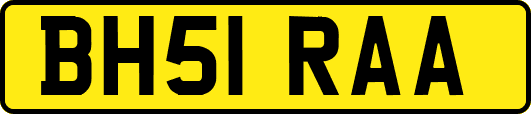 BH51 RAA